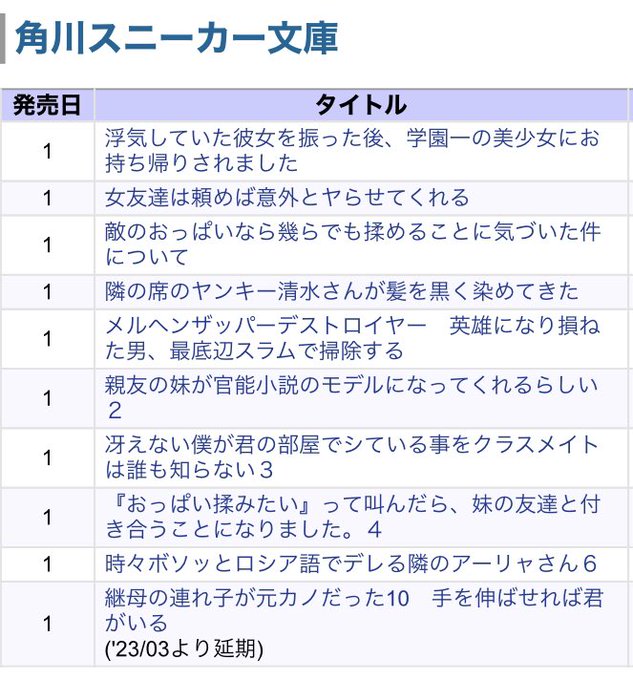 角川スニーカー文庫

| 発売日 | タイトル |
|---|---|
| 1 | 浮気していた彼女を振った後、学園一の美少女にお持ち帰りされました |
| 1 | 女友達は頼めば意外とヤらせてくれる |
| 1 | 敵のおっぱいなら幾らでも揉めることに気づいた件について |
| 1 | 隣の席のヤンキー清水さんが髪を黒く染めてきた |
| 1 | メルヘンザッパーデストロイヤー　英雄になり損ねた男、最底辺スラムで掃除する |
| 1 | 親友の妹が官能小説のモデルになってくれるらしい２ |
| 1 | 冴えない僕が君の部屋でシている事をクラスメイトは誰も知らない３ |
| 1 | 『おっぱい揉みたい』って叫んだら、妹の友達と付き合うことになりました。４ |
| 1 | 時々ボソッとロシア語でデレる隣のアーリャさん６ |
| 1 | 継母の連れ子が元カノだった10　手を伸ばせれば君がいる ('23/03より延期) |